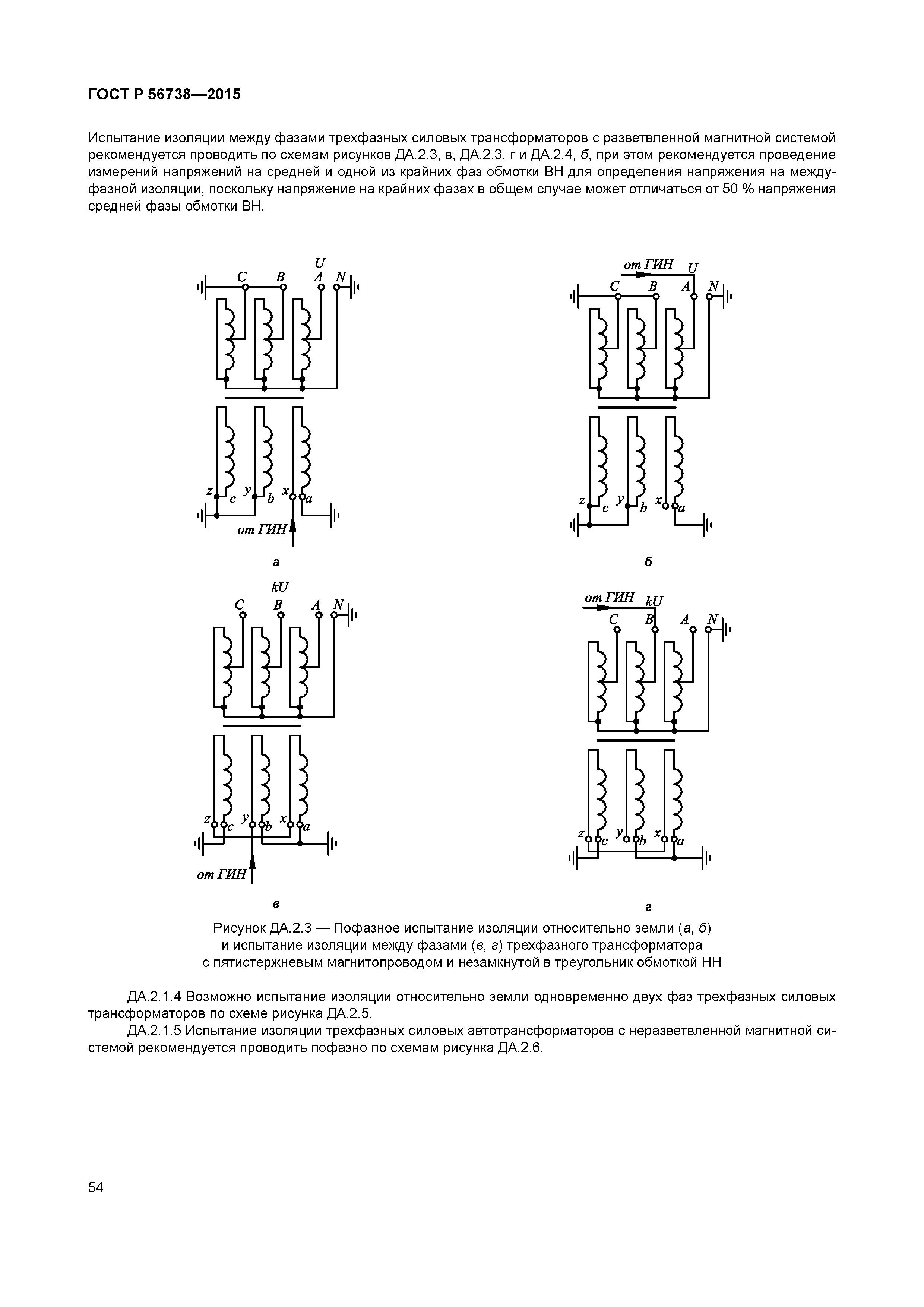 ГОСТ Р 56738—2015

Испытание изоляции между фазами трехфазных силовых трансформаторов с разветвленной магнитной системой рекомендуется проводить по схемам рисунков ДА.2.3, в, ДА.2.3, г и ДА.2.4, б, при этом рекомендуется проведение измерений напряжений на средней и одной из крайних фаз обмотки ВН для определения напряжения на междуфазной изоляции, поскольку напряжение на крайних фазах в общем случае может отличаться от 50 % напряжения средней фазы обмотки ВН.

U
C B A N
z c y b x a
от ГИН
а

от ГИН U
C B A N
z c y b x a
б

kU
C B A N
z c y b x a
от ГИН
в

от ГИН kU
C B A N
z c y b x a
г

Рисунок ДА.2.3 — Пофазное испытание изоляции относительно земли (а, б) и испытание изоляции между фазами (в, г) трехфазного трансформатора с пятистержневым магнитопроводом и незамкнутой в треугольник обмоткой НН

ДА.2.1.4 Возможно испытание изоляции относительно земли одновременно двух фаз трехфазных силовых трансформаторов по схеме рисунка ДА.2.5.

ДА.2.1.5 Испытание изоляции трехфазных силовых автотрансформаторов с неразветвленной магнитной системой рекомендуется проводить пофазно по схемам рисунка ДА.2.6.

54